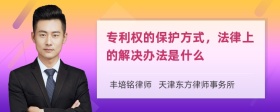 专利权的保护方式，法律上的解决办法是什么

丰培铭律师　天津东方律师事务所